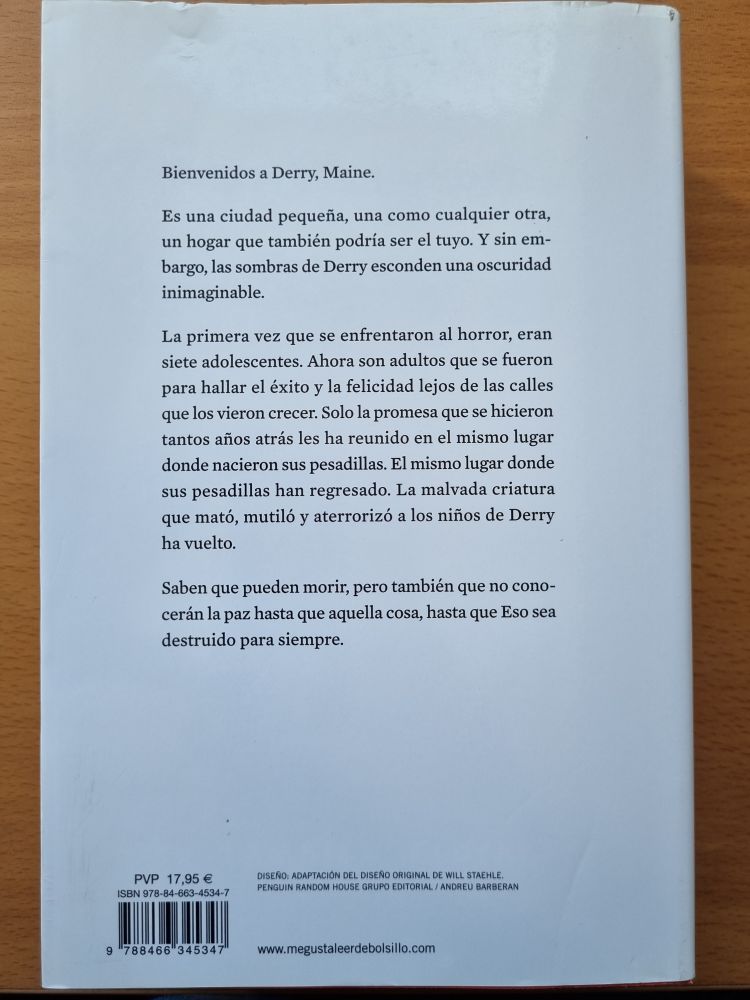 Bienvenidos a Derry, Maine.

Es una ciudad pequeña, una como cualquier otra, un hogar que también podría ser el tuyo. Y sin embargo, las sombras de Derry esconden una oscuridad inimaginable.

La primera vez que se enfrentaron al horror, eran siete adolescentes. Ahora son adultos que se fueron para hallar el éxito y la felicidad lejos de las calles que los vieron crecer. Solo la promesa que se hicieron tantos años atrás les ha reunido en el mismo lugar donde nacieron sus pesadillas. El mismo lugar donde sus pesadillas han regresado. La malvada criatura que mató, mutiló y aterrorizó a los niños de Derry ha vuelto.

Saben que pueden morir, pero también que no conocerán la paz hasta que aquella cosa, hasta que Eso sea destruido para siempre.

PVP 17,95 €
ISBN 978-84-663-4534-7

9 788466 345347

DISEÑO: ADAPTACIÓN DEL DISEÑO ORIGINAL DE WILL STAEHLE.
PENGUIN RANDOM HOUSE GRUPO EDITORIAL / ANDREU BARBERAN

www.megustaleerdebolsillo.com